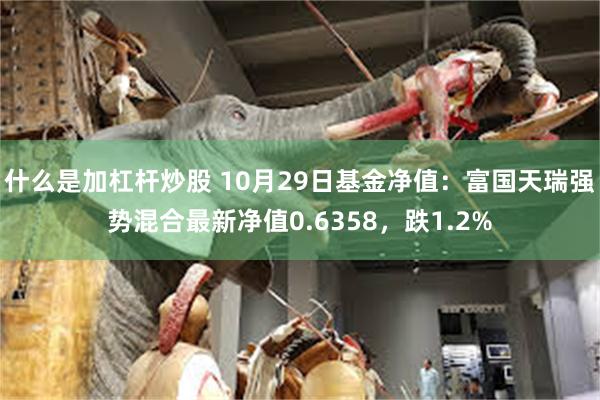 什么是加杠杆炒股 10月29日基金净值：富国天瑞强势混合最新净值0.6358，跌1.2%